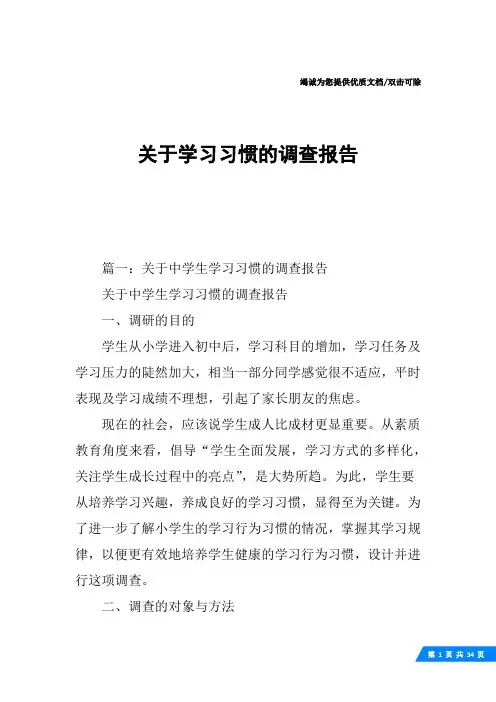 竭诚为您提供优质文档/双击可除

关于学习习惯的调查报告

篇一：关于中学生学习习惯的调查报告

关于中学生学习习惯的调查报告

一、调研的目的

学生从小学进入初中后，学习科目的增加，学习任务及学习压力的陡然加大，相当一部分同学感觉很不适应，平时表现及学习成绩不理想，引起了家长朋友的焦虑。

现在的社会，应该说学生成人比成材更显重要。从素质教育角度来看，倡导“学生全面发展，学习方式的多样化，关注学生成长过程中的亮点”，是大势所趋。为此，学生要从培养学习兴趣，养成良好的学习习惯，显得至为关键。为了进一步了解小学生的学习行为习惯的情况，掌握其学习规律，以便更有效地培养学生健康的学习行为习惯，设计并进行这项调查。

二、调查的对象与方法

第 1 页 共 34 页